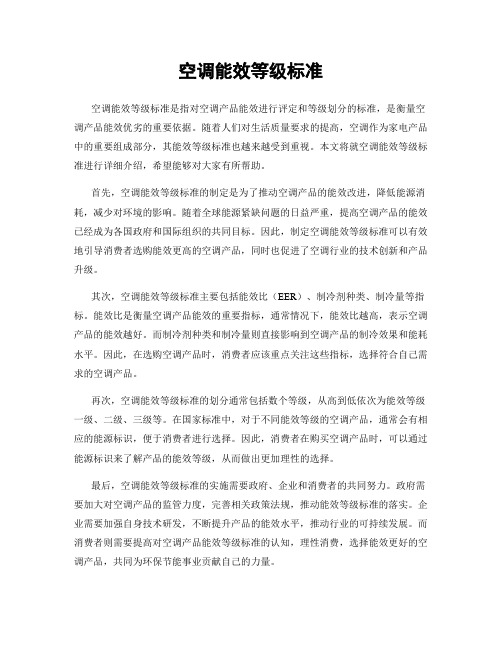 空调能效等级标准

空调能效等级标准是指对空调产品能效进行评定和等级划分的标准，是衡量空调产品能效优劣的重要依据。随着人们对生活质量要求的提高，空调作为家电产品中的重要组成部分，其能效等级标准也越来越受到重视。本文将就空调能效等级标准进行详细介绍，希望能够对大家有所帮助。

首先，空调能效等级标准的制定是为了推动空调产品的能效改进，降低能源消耗，减少对环境的影响。随着全球能源紧缺问题的日益严重，提高空调产品的能效已经成为各国政府和国际组织的共同目标。因此，制定空调能效等级标准可以有效地引导消费者选购能效更高的空调产品，同时也促进了空调行业的技术创新和产品升级。

其次，空调能效等级标准主要包括能效比（EER）、制冷剂种类、制冷量等指标。能效比是衡量空调产品能效的重要指标，通常情况下，能效比越高，表示空调产品的能效越好。而制冷剂种类和制冷量则直接影响到空调产品的制冷效果和能耗水平。因此，在选购空调产品时，消费者应该重点关注这些指标，选择符合自己需求的空调产品。

再次，空调能效等级标准的划分通常包括数个等级，从高到低依次为能效等级一级、二级、三级等。在国家标准中，对于不同能效等级的空调产品，通常会有相应的能源标识，便于消费者进行选择。因此，消费者在购买空调产品时，可以通过能源标识来了解产品的能效等级，从而做出更加理性的选择。

最后，空调能效等级标准的实施需要政府、企业和消费者的共同努力。政府需要加大对空调产品的监管力度，完善相关政策法规，推动能效等级标准的落实。企业需要加强自身技术研发，不断提升产品的能效水平，推动行业的可持续发展。而消费者则需要提高对空调产品能效等级标准的认知，理性消费，选择能效更好的空调产品，共同为环保节能事业贡献自己的力量。